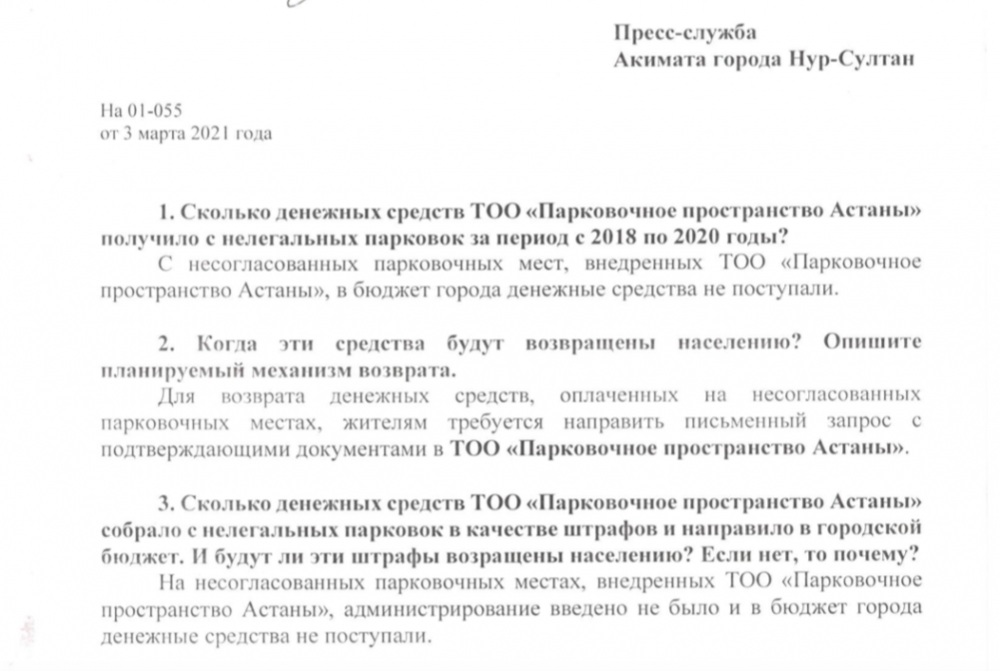 Пресс-служба
Акимата города Нур-Султан

На 01-055
от 3 марта 2021 года

1. Сколько денежных средств ТОО «Парковочное пространство Астаны» получило с нелегальных парковок за период с 2018 по 2020 годы?

С несогласованных парковочных мест, внедренных ТОО «Парковочное пространство Астаны», в бюджет города денежные средства не поступали.

2. Когда эти средства будут возвращены населению? Опишите планируемый механизм возврата.

Для возврата денежных средств, оплаченных на несогласованных парковочных местах, жителям требуется направить письменный запрос с подтверждающими документами в ТОО «Парковочное пространство Астаны».

3. Сколько денежных средств ТОО «Парковочное пространство Астаны» собрало с нелегальных парковок в качестве штрафов и направило в городской бюджет. И будут ли эти штрафы возращены населению? Если нет, то почему?

На несогласованных парковочных местах, внедренных ТОО «Парковочное пространство Астаны», администрирование введено не было и в бюджет города денежные средства не поступали.